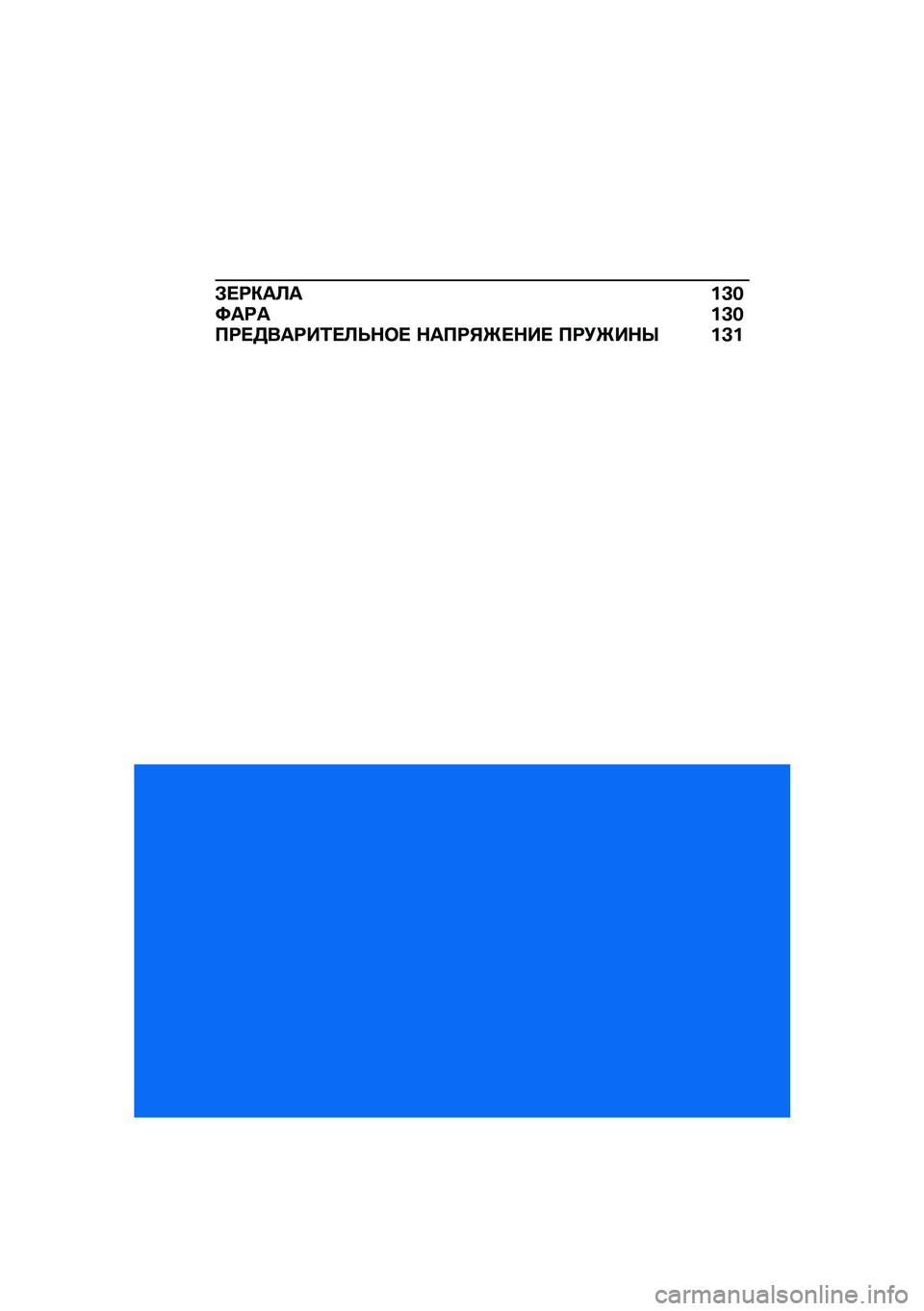 ЗЕРКАЛА 130
ФАРА 130
ПРЕДВАРИТЕЛЬНОЕ НАПРЯЖЕНИЕ ПРУЖИНЫ 131

carmanualsonline.info